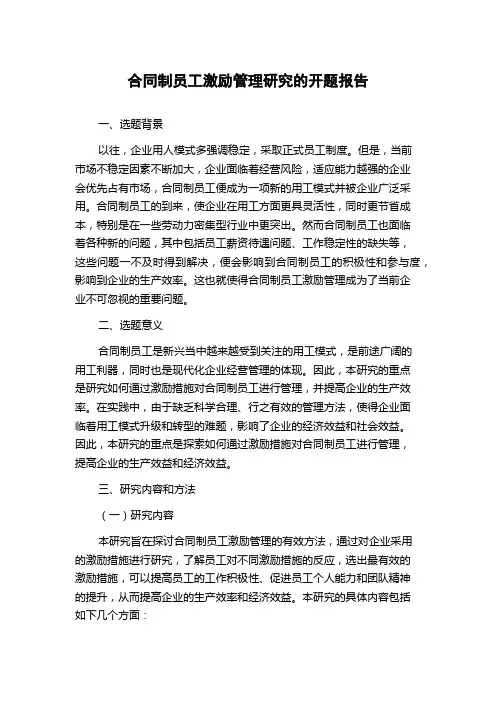 合同制员工激励管理研究的开题报告

一、选题背景

以往，企业用人模式多强调稳定，采取正式员工制度。但是，当前市场不稳定因素不断加大，企业面临着经营风险，适应能力越强的企业会优先占有市场，合同制员工便成为一项新的用工模式并被企业广泛采用。合同制员工的到来，使企业在用工方面更具灵活性，同时更节省成本，特别是在一些劳动力密集型行业中更突出。然而合同制员工也面临着各种新的问题，其中包括员工薪资待遇问题、工作稳定性的缺失等，这些问题一不及时得到解决，便会影响到合同制员工的积极性和参与度，影响到企业的生产效率。这也就使得合同制员工激励管理成为了当前企业不可忽视的重要问题。

二、选题意义

合同制员工是新兴当中越来越受到关注的用工模式，是前途广阔的用工利器，同时也是现代化企业经营管理的体现。因此，本研究的重点是研究如何通过激励措施对合同制员工进行管理，并提高企业的生产效率。在实践中，由于缺乏科学合理、行之有效的管理方法，使得企业面临着用工模式升级和转型的难题，影响了企业的经济效益和社会效益。因此，本研究的重点是探索如何通过激励措施对合同制员工进行管理，提高企业的生产效益和经济效益。

三、研究内容和方法

（一）研究内容

本研究旨在探讨合同制员工激励管理的有效方法，通过对企业采用的激励措施进行研究，了解员工对不同激励措施的反应，选出最有效的激励措施，可以提高员工的工作积极性、促进员工个人能力和团队精神的提升，从而提高企业的生产效率和经济效益。本研究的具体内容包括如下几个方面：